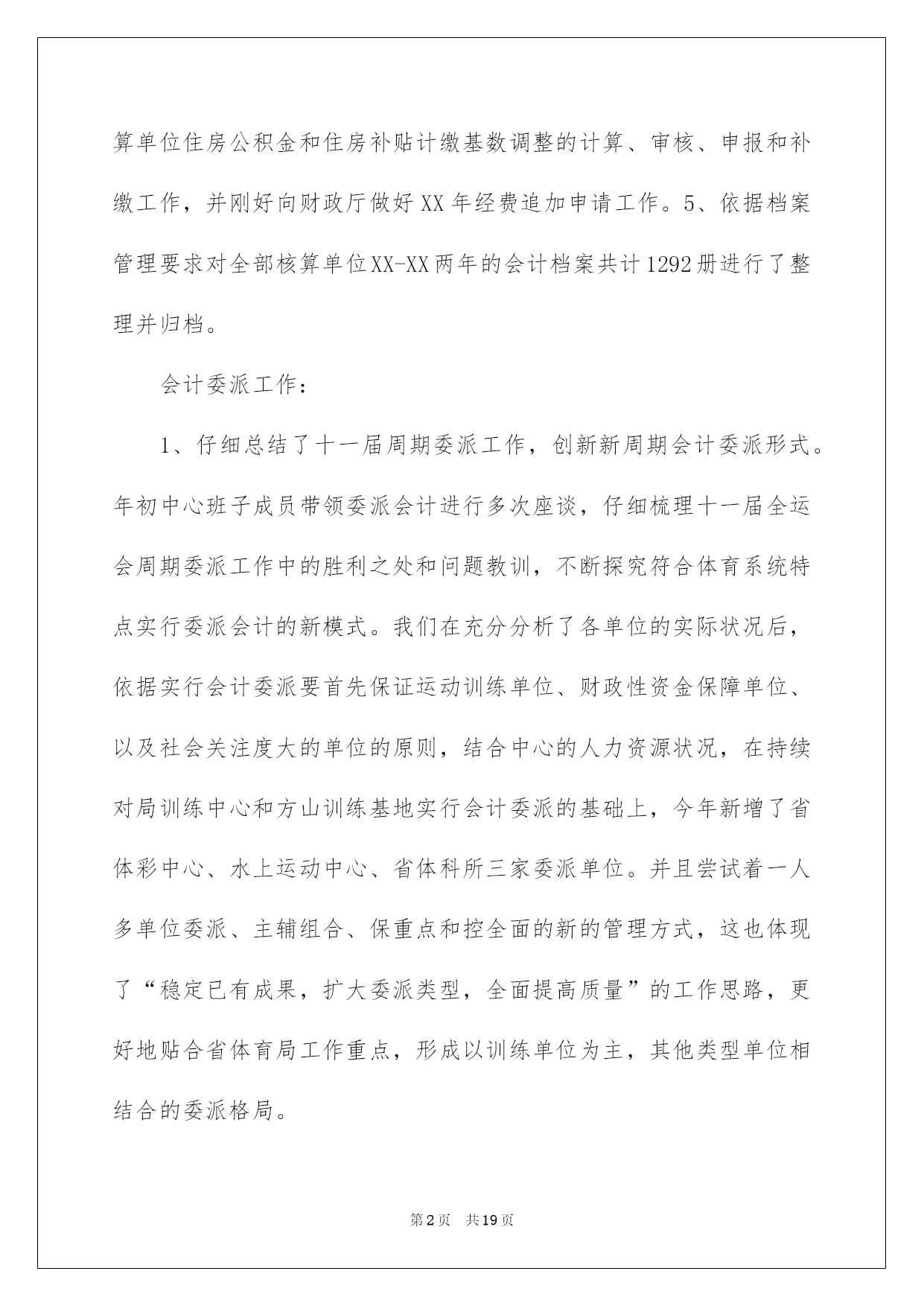 算单位住房公积金和住房补贴计缴基数调整的计算、审核、申报和补缴工作，并刚好向财政厅做好XX年经费追加申请工作。5、依据档案管理要求对全部核算单位XX-XX两年的会计档案共计1292册进行了整理并归档。

会计委派工作：

1、仔细总结了十一届周期委派工作，创新新周期会计委派形式。年初中心班子成员带领委派会计进行多次座谈，仔细梳理十一届全运会周期委派工作中的胜利之处和问题教训，不断探究符合体育系统特点实行委派会计的新模式。我们在充分分析了各单位的实际状况后，依据实行会计委派要首先保证运动训练单位、财政性资金保障单位、以及社会关注度大的单位的原则，结合中心的人力资源状况，在持续对局训练中心和方山训练基地实行会计委派的基础上，今年新增了省体彩中心、水上运动中心、省体科所三家委派单位。并且尝试着一人多单位委派、主辅组合、保重点和控全面的新的管理方式，这也体现了“稳定已有成果，扩大委派类型，全面提高质量”的工作思路，更好地贴合省体育局工作重点，形成以训练单位为主，其他类型单位相结合的委派格局。

第2页 共19页